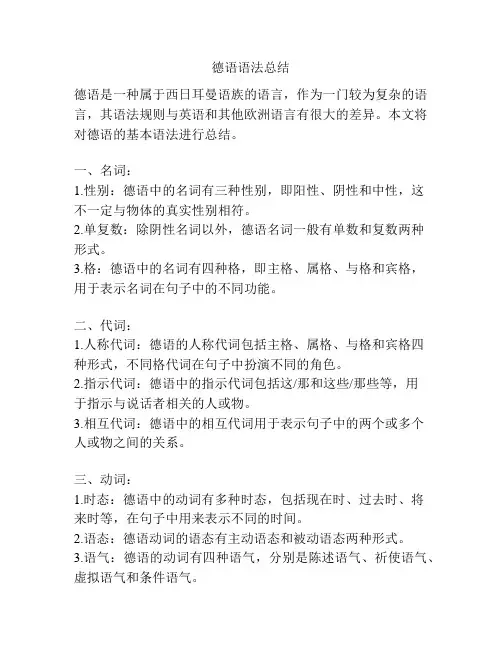 德语语法总结

德语是一种属于西日耳曼语族的语言，作为一门较为复杂的语言，其语法规则与英语和其他欧洲语言有很大的差异。本文将对德语的基本语法进行总结。

一、名词：
1.性别：德语中的名词有三种性别，即阳性、阴性和中性，这不一定与物体的真实性别相符。
2.单复数：除阴性名词以外，德语名词一般有单数和复数两种形式。
3.格：德语中的名词有四种格，即主格、属格、与格和宾格，用于表示名词在句子中的不同功能。

二、代词：
1.人称代词：德语的人称代词包括主格、属格、与格和宾格四种形式，不同格代词在句子中扮演不同的角色。
2.指示代词：德语中的指示代词包括这/那和这些/那些等，用于指示与说话者相关的人或物。
3.相互代词：德语中的相互代词用于表示句子中的两个或多个人或物之间的关系。

三、动词：
1.时态：德语中的动词有多种时态，包括现在时、过去时、将来时等，在句子中用来表示不同的时间。
2.语态：德语动词的语态有主动语态和被动语态两种形式。
3.语气：德语的动词有四种语气，分别是陈述语气、祈使语气、虚拟语气和条件语气。